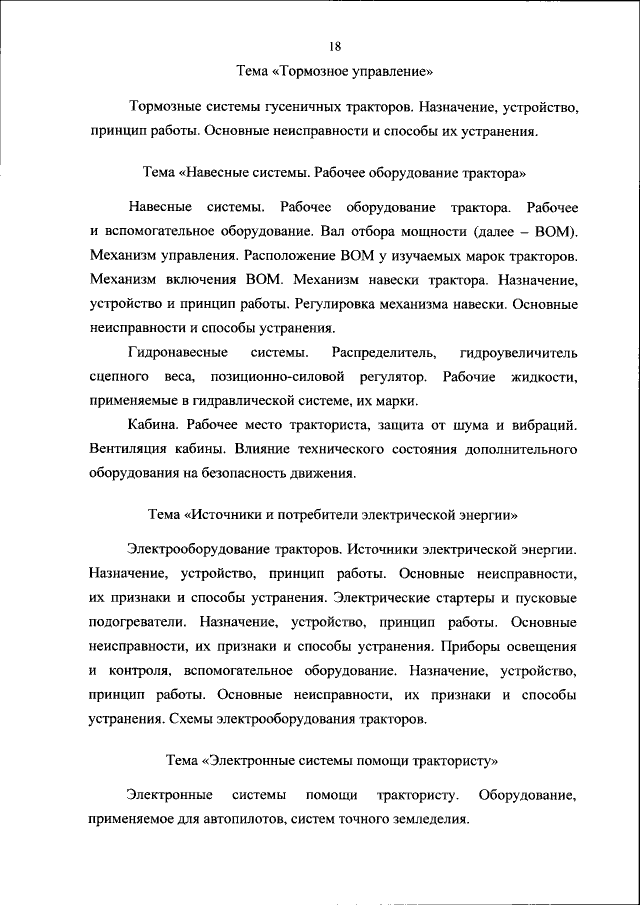 18

Тема «Тормозное управление»

Тормозные системы гусеничных тракторов. Назначение, устройство, принцип работы. Основные неисправности и способы их устранения.

Тема «Навесные системы. Рабочее оборудование трактора»

Навесные системы. Рабочее оборудование трактора. Рабочее и вспомогательное оборудование. Вал отбора мощности (далее – ВОМ). Механизм управления. Расположение ВОМ у изучаемых марок тракторов. Механизм включения ВОМ. Механизм навески трактора. Назначение, устройство и принцип работы. Регулировка механизма навески. Основные неисправности и способы устранения.

Гидронавесные системы. Распределитель, гидроувеличитель сцепного веса, позиционно-силовой регулятор. Рабочие жидкости, применяемые в гидравлической системе, их марки.

Кабина. Рабочее место тракториста, защита от шума и вибраций. Вентиляция кабины. Влияние технического состояния дополнительного оборудования на безопасность движения.

Тема «Источники и потребители электрической энергии»

Электрооборудование тракторов. Источники электрической энергии. Назначение, устройство, принцип работы. Основные неисправности, их признаки и способы устранения. Электрические стартеры и пусковые подогреватели. Назначение, устройство, принцип работы. Основные неисправности, их признаки и способы устранения. Приборы освещения и контроля, вспомогательное оборудование. Назначение, устройство, принцип работы. Основные неисправности, их признаки и способы устранения. Схемы электрооборудования тракторов.

Тема «Электронные системы помощи трактористу»

Электронные системы помощи трактористу. Оборудование, применяемое для автопилотов, систем точного земледелия.